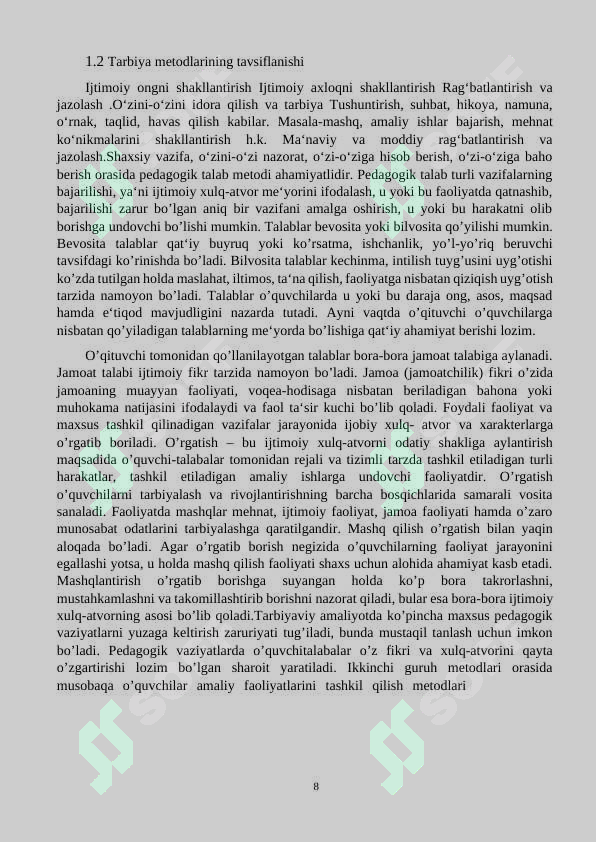 1.2 Tarbiya metodlarining tavsiflanishi

Ijtimoiy ongni shakllantirish Ijtimoiy axloqni shakllantirish Rag‘batlantirish va jazolash .O‘zini-o‘zini idora qilish va tarbiya Tushuntirish, suhbat, hikoya, namuna, o‘rnak, taqlid, havas qilish kabilar. Masala-mashq, amaliy ishlar bajarish, mehnat ko‘nikmalarini shakllantirish h.k. Ma‘naviy va moddiy rag‘batlantirish va jazolash.Shaxsiy vazifa, o‘zini-o‘zi nazorat, o‘zi-o‘ziga hisob berish, o‘zi-o‘ziga baho berish orasida pedagogik talab metodi ahamiyatlidir. Pedagogik talab turli vazifalarning bajarilishi, ya‘ni ijtimoiy xulq-atvor me‘yorini ifodalash, u yoki bu faoliyatda qatnashib, bajarilishi zarur bo’lgan aniq bir vazifani amalga oshirish, u yoki bu harakatni olib borishga undovchi bo’lishi mumkin. Talablar bevosita yoki bilvosita qo’yilishi mumkin. Bevosita talablar qat‘iy buyruq yoki ko’rsatma, ishchanlik, yo’l-yo’riq beruvchi tavsifdagi ko’rinishda bo’ladi. Bilvosita talablar kechinma, intilish tuyg’usini uyg’otishi ko’zda tutilgan holda maslahat, iltimos, ta‘na qilish, faoliyatga nisbatan qiziqish uyg’otish tarzida namoyon bo’ladi. Talablar o’quvchilarda u yoki bu daraja ong, asos, maqsad hamda e‘tiqod mavjudligini nazarda tutadi. Ayni vaqtda o’qituvchi o’quvchilarga nisbatan qo’yiladigan talablarning me‘yorda bo’lishiga qat‘iy ahamiyat berishi lozim.

O’qituvchi tomonidan qo’llanilayotgan talablar bora-bora jamoat talabiga aylanadi. Jamoat talabi ijtimoiy fikr tarzida namoyon bo’ladi. Jamoa (jamoatchilik) fikri o’zida jamoaning muayyan faoliyati, voqea-hodisaga nisbatan beriladigan bahona yoki muhokama natijasini ifodalaydi va faol ta‘sir kuchi bo’lib qoladi. Foydali faoliyat va maxsus tashkil qilinadigan vazifalar jarayonida ijobiy xulq- atvor va xarakterlarga o’rgatib boriladi. O’rgatish – bu ijtimoiy xulq-atvorni odatiy shakliga aylantirish maqsadida o’quvchi-talabalar tomonidan rejali va tizimli tarzda tashkil etiladigan turli harakatlar, tashkil etiladigan amaliy ishlarga undovchi faoliyatdir. O’rgatish o’quvchilarni tarbiyalash va rivojlantirishning barcha bosqichlarida samarali vosita sanaladi. Faoliyatda mashqlar mehnat, ijtimoiy faoliyat, jamoa faoliyati hamda o’zaro munosabat odatlarini tarbiyalashga qaratilgandir. Mashq qilish o’rgatish bilan yaqin aloqada bo’ladi. Agar o’rgatib borish negizida o’quvchilarning faoliyat jarayonini egallashi yotsa, u holda mashq qilish faoliyati shaxs uchun alohida ahamiyat kasb etadi. Mashqlantirish o’rgatib borishga suyangan holda ko’p bora takrorlashni, mustahkamlashni va takomillashtirib borishni nazorat qiladi, bular esa bora-bora ijtimoiy xulq-atvorning asosi bo’lib qoladi.Tarbiyaviy amaliyotda ko’pincha maxsus pedagogik vaziyatlarni yuzaga keltirish zaruriyati tug’iladi, bunda mustaqil tanlash uchun imkon bo’ladi. Pedagogik vaziyatlarda o’quvchitalabalar o’z fikri va xulq-atvorini qayta o’zgartirishi lozim bo’lgan sharoit yaratiladi. Ikkinchi guruh metodlari orasida musobaqa o’quvchilar amaliy faoliyatlarini tashkil qilish metodlari

8